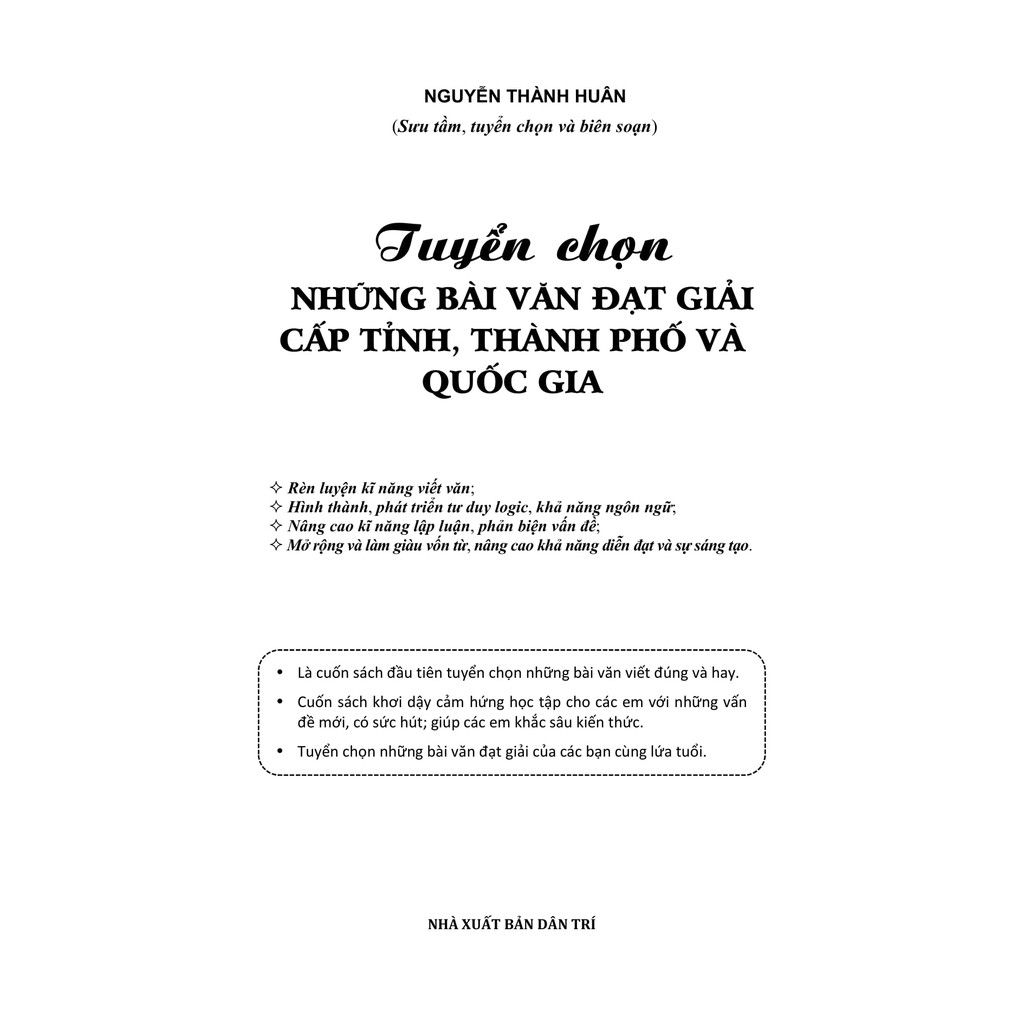 NGUYỄN THÀNH HUÂN
(Sưu tầm, tuyển chọn và biên soạn)

Tuyển chọn
NHỮNG BÀI VĂN ĐẠT GIẢI CẤP TỈNH, THÀNH PHỐ VÀ QUỐC GIA

✧ Rèn luyện kĩ năng viết văn;
✧ Hình thành, phát triển tư duy logic, khả năng ngôn ngữ;
✧ Nâng cao kĩ năng lập luận, phản biện vấn đề;
✧ Mở rộng và làm giàu vốn từ, nâng cao khả năng diễn đạt và sự sáng tạo.

• Là cuốn sách đầu tiên tuyển chọn những bài văn viết đúng và hay.
• Cuốn sách khơi dậy cảm hứng học tập cho các em với những vấn đề mới, có sức hút; giúp các em khắc sâu kiến thức.
• Tuyển chọn những bài văn đạt giải của các bạn cùng lứa tuổi.

NHÀ XUẤT BẢN DÂN TRÍ